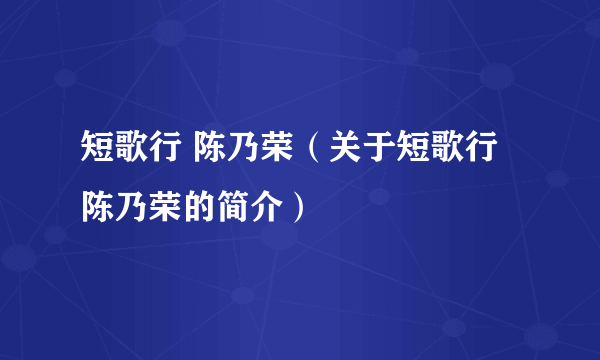 短歌行 陈乃荣（关于短歌行陈乃荣的简介）